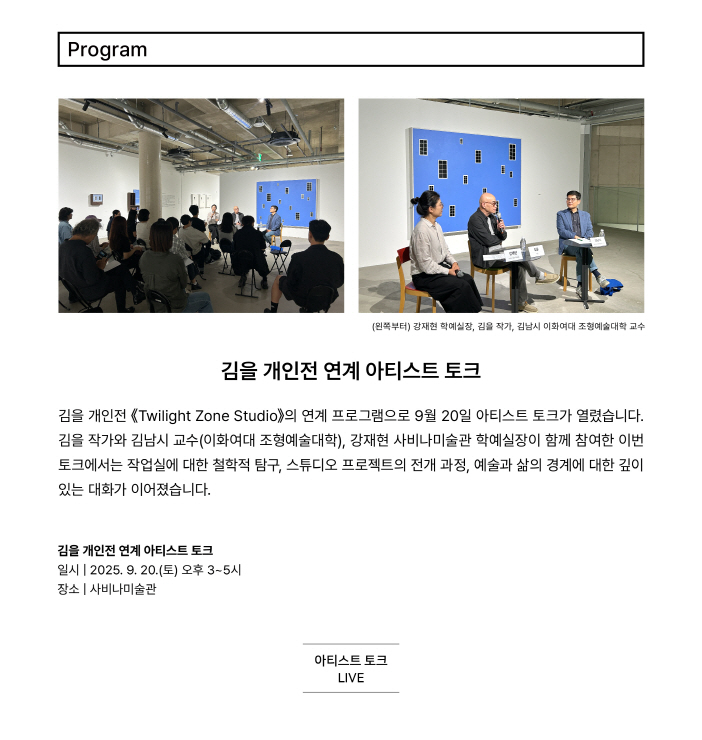 Program

(왼쪽부터) 강재현 학예실장, 김을 작가, 김남시 이화여대 조형예술대학 교수

김을 개인전 연계 아티스트 토크

김을 개인전 《Twilight Zone Studio》의 연계 프로그램으로 9월 20일 아티스트 토크가 열렸습니다. 김을 작가와 김남시 교수(이화여대 조형예술대학), 강재현 사비나미술관 학예실장이 함께 참여한 이번 토크에서는 작업실에 대한 철학적 탐구, 스튜디오 프로젝트의 전개 과정, 예술과 삶의 경계에 대한 깊이 있는 대화가 이어졌습니다.

김을 개인전 연계 아티스트 토크
일시 | 2025. 9. 20.(토) 오후 3~5시
장소 | 사비나미술관

아티스트 토크
LIVE